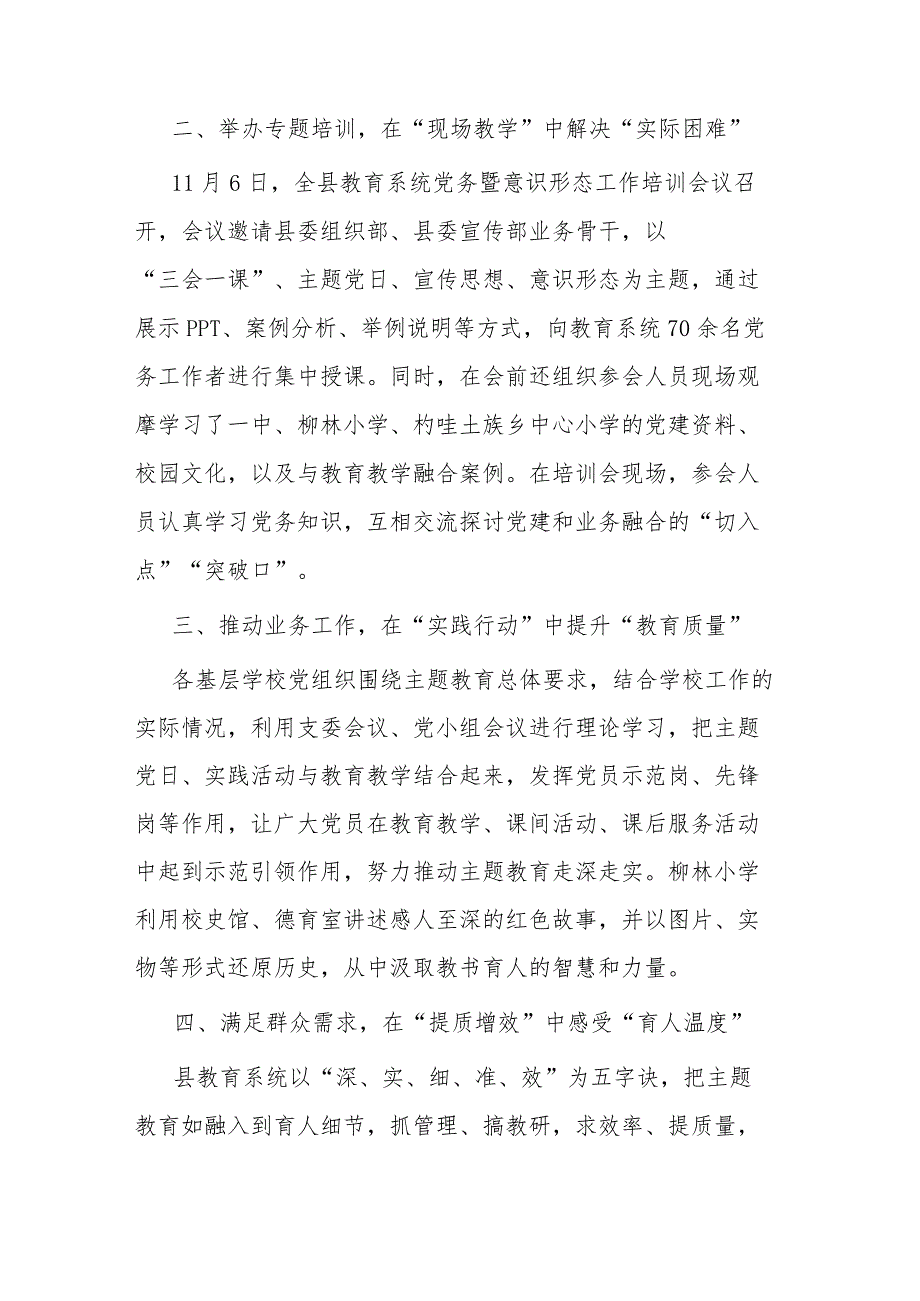 二、举办专题培训，在“现场教学”中解决“实际困难”

11月6日，全县教育系统党务暨意识形态工作培训会议召开，会议邀请县委组织部、县委宣传部业务骨干，以“三会一课”、主题党日、宣传思想、意识形态为主题，通过展示PPT、案例分析、举例说明等方式，向教育系统70余名党务工作者进行集中授课。同时，在会前还组织参会人员现场观摩学习了一中、柳林小学、杓哇土族乡中心小学的党建资料、校园文化，以及与教育教学融合案例。在培训会现场，参会人员认真学习党务知识，互相交流探讨党建和业务融合的“切入点”“突破口”。

三、推动业务工作，在“实践行动”中提升“教育质量”

各基层学校党组织围绕主题教育总体要求，结合学校工作的实际情况，利用支委会议、党小组会议进行理论学习，把主题党日、实践活动与教育教学结合起来，发挥党员示范岗、先锋岗等作用，让广大党员在教育教学、课间活动、课后服务活动中起到示范引领作用，努力推动主题教育走深走实。柳林小学利用校史馆、德育室讲述感人至深的红色故事，并以图片、实物等形式还原历史，从中汲取教书育人的智慧和力量。

四、满足群众需求，在“提质增效”中感受“育人温度”

县教育系统以“深、实、细、准、效”为五字诀，把主题教育如融入到育人细节，抓管理、搞教研，求效率、提质量，